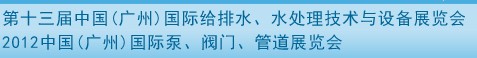 第十三届中国(广州)国际给排水、水处理技术与设备展览会
2012中国(广州)国际泵、阀门、管道展览会